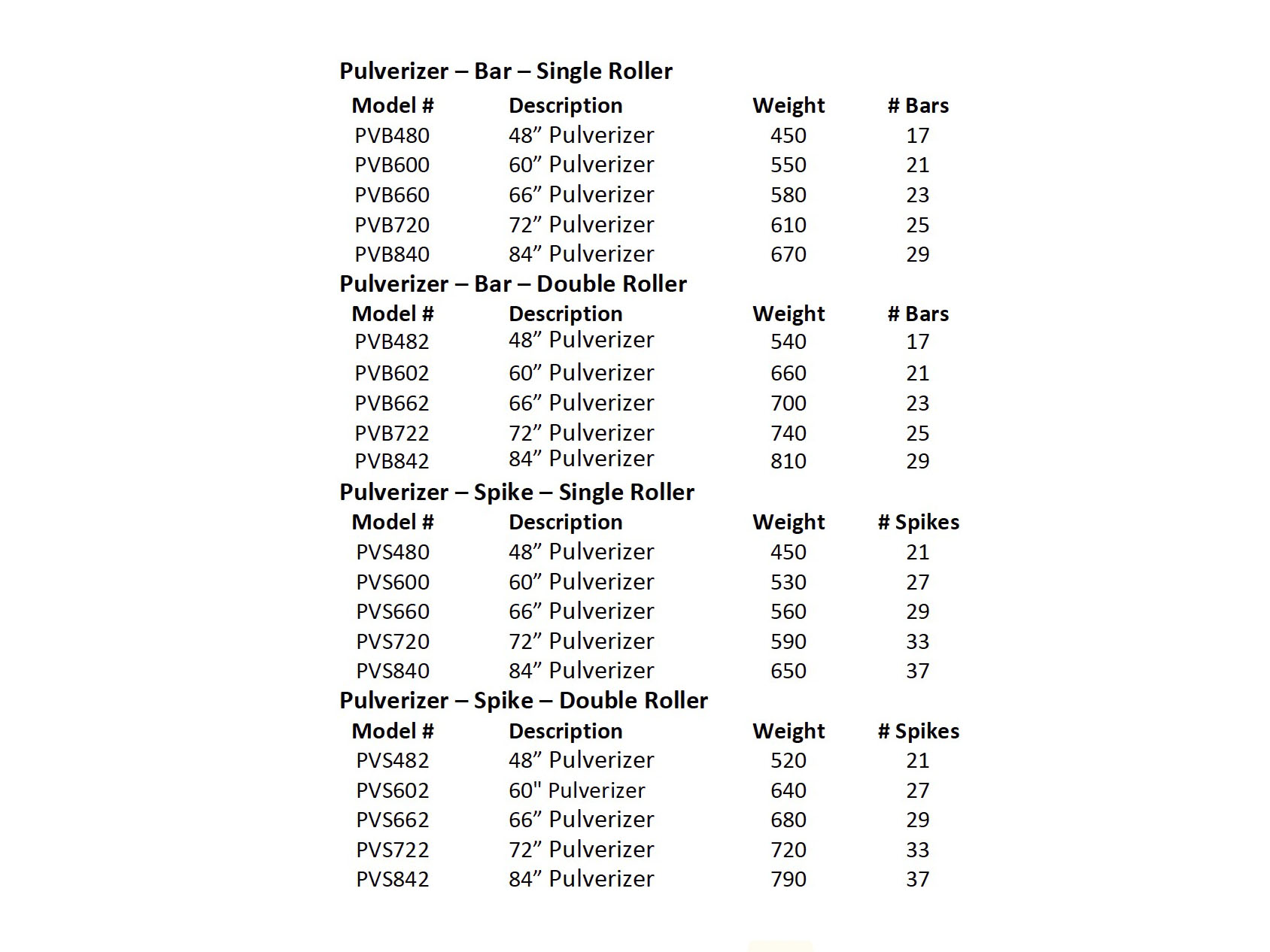 Pulverizer – Bar – Single Roller

| Model # | Description | Weight | # Bars |
|---|---|---|---|
| PVB480 | 48” Pulverizer | 450 | 17 |
| PVB600 | 60” Pulverizer | 550 | 21 |
| PVB660 | 66” Pulverizer | 580 | 23 |
| PVB720 | 72” Pulverizer | 610 | 25 |
| PVB840 | 84” Pulverizer | 670 | 29 |

Pulverizer – Bar – Double Roller

| Model # | Description | Weight | # Bars |
|---|---|---|---|
| PVB482 | 48” Pulverizer | 540 | 17 |
| PVB602 | 60” Pulverizer | 660 | 21 |
| PVB662 | 66” Pulverizer | 700 | 23 |
| PVB722 | 72” Pulverizer | 740 | 25 |
| PVB842 | 84” Pulverizer | 810 | 29 |

Pulverizer – Spike – Single Roller

| Model # | Description | Weight | # Spikes |
|---|---|---|---|
| PVS480 | 48” Pulverizer | 450 | 21 |
| PVS600 | 60” Pulverizer | 530 | 27 |
| PVS660 | 66” Pulverizer | 560 | 29 |
| PVS720 | 72” Pulverizer | 590 | 33 |
| PVS840 | 84” Pulverizer | 650 | 37 |

Pulverizer – Spike – Double Roller

| Model # | Description | Weight | # Spikes |
|---|---|---|---|
| PVS482 | 48” Pulverizer | 520 | 21 |
| PVS602 | 60" Pulverizer | 640 | 27 |
| PVS662 | 66” Pulverizer | 680 | 29 |
| PVS722 | 72” Pulverizer | 720 | 33 |
| PVS842 | 84” Pulverizer | 790 | 37 |